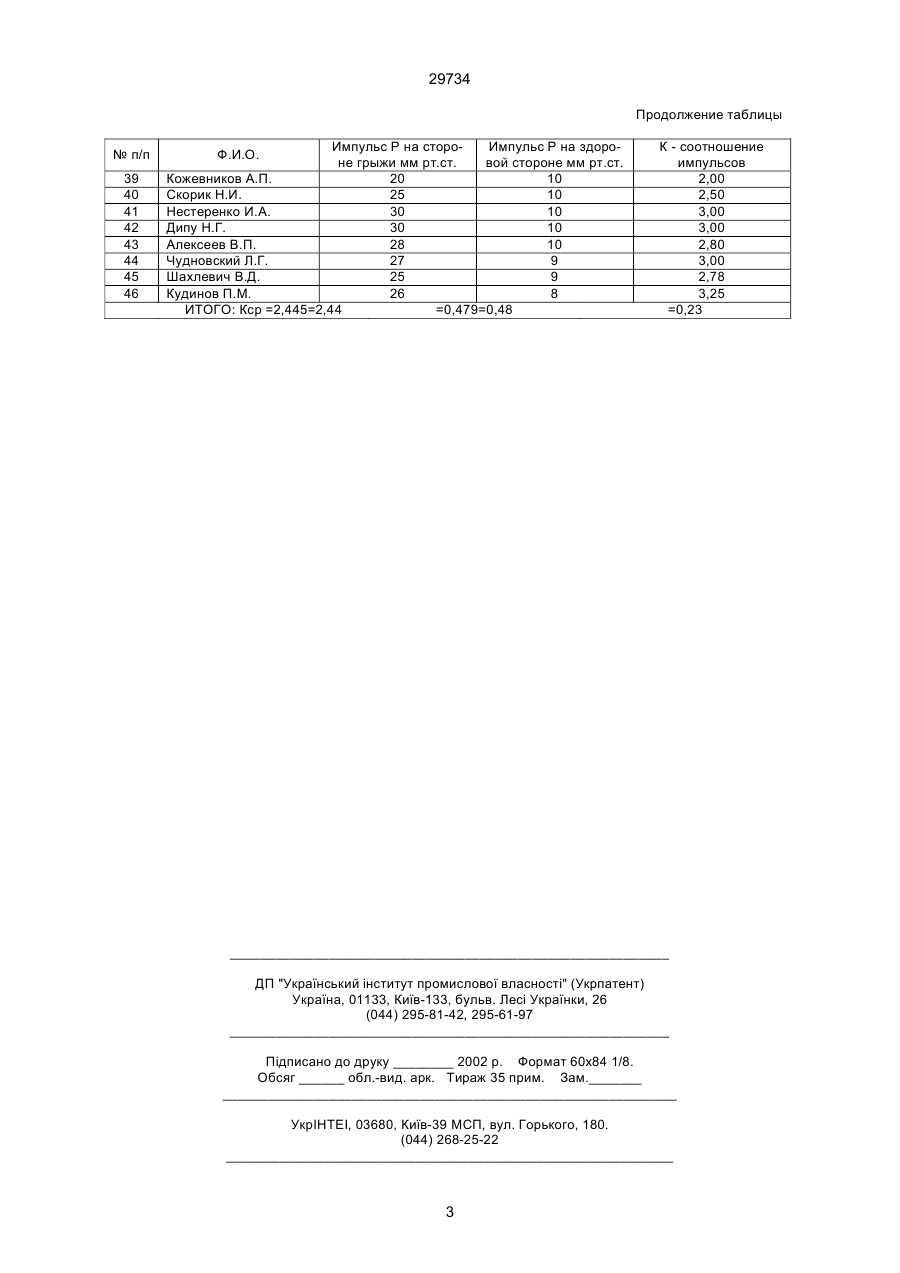 29734

Продолжение таблицы

| № п/п | Ф.И.О. | Импульс Р на стороне грыжи мм рт.ст. | Импульс Р на здоровой стороне мм рт.ст. | К - соотношение импульсов |
|---|---|---|---|---|
| 39 | Кожевников А.П. | 20 | 10 | 2,00 |
| 40 | Скорик Н.И. | 25 | 10 | 2,50 |
| 41 | Нестеренко И.А. | 30 | 10 | 3,00 |
| 42 | Дипу Н.Г. | 30 | 10 | 3,00 |
| 43 | Алексеев В.П. | 28 | 10 | 2,80 |
| 44 | Чудновский Л.Г. | 27 | 9 | 3,00 |
| 45 | Шахлевич В.Д. | 25 | 9 | 2,78 |
| 46 | Кудинов П.М. | 26 | 8 | 3,25 |
| ИТОГО: Кср =2,445=2,44 | | =0,479=0,48 | | =0,23 |

ДП "Український інститут промислової власності" (Укрпатент)
Україна, 01133, Київ-133, бульв. Лесі Українки, 26
(044) 295-81-42, 295-61-97

Підписано до друку ________ 2002 р. Формат 60х84 1/8.
Обсяг ______ обл.-вид. арк. Тираж 35 прим. Зам._______

УкрІНТЕІ, 03680, Київ-39 МСП, вул. Горького, 180.
(044) 268-25-22

3